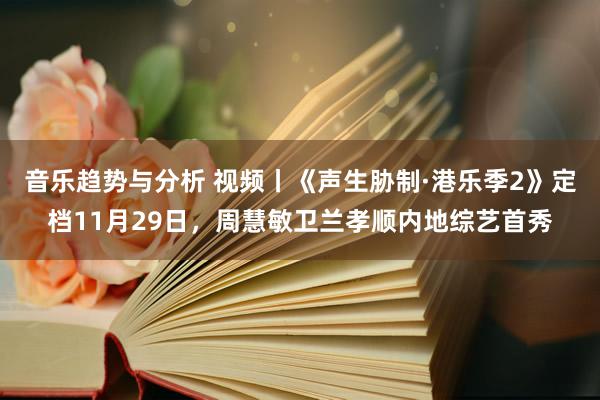 音乐趋势与分析 视频丨《声生胁制·港乐季2》定档11月29日，周慧敏卫兰孝顺内地综艺首秀